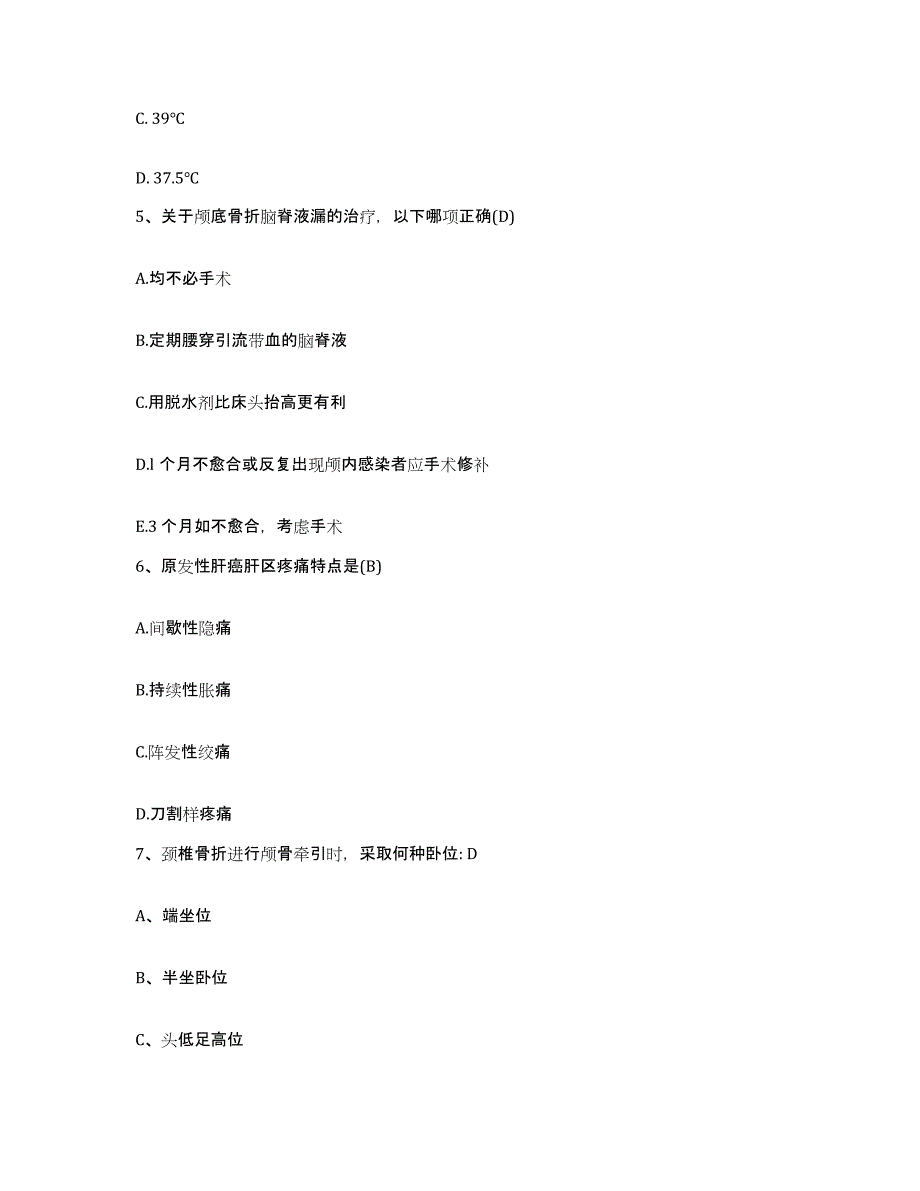 C. 39℃

D. 37.5℃

5、关于颅底骨折脑脊液漏的治疗，以下哪项正确(D)

A.均不必手术

B.定期腰穿引流带血的脑脊液

C.用脱水剂比床头抬高更有利

D.l 个月不愈合或反复出现颅内感染者应手术修补

E.3 个月如不愈合，考虑手术

6、原发性肝癌肝区疼痛特点是(B)

A.间歇性隐痛

B.持续性胀痛

C.阵发性绞痛

D.刀割样疼痛

7、颈椎骨折进行颅骨牵引时，采取何种卧位: D

A、端坐位

B、半坐卧位

C、头低足高位